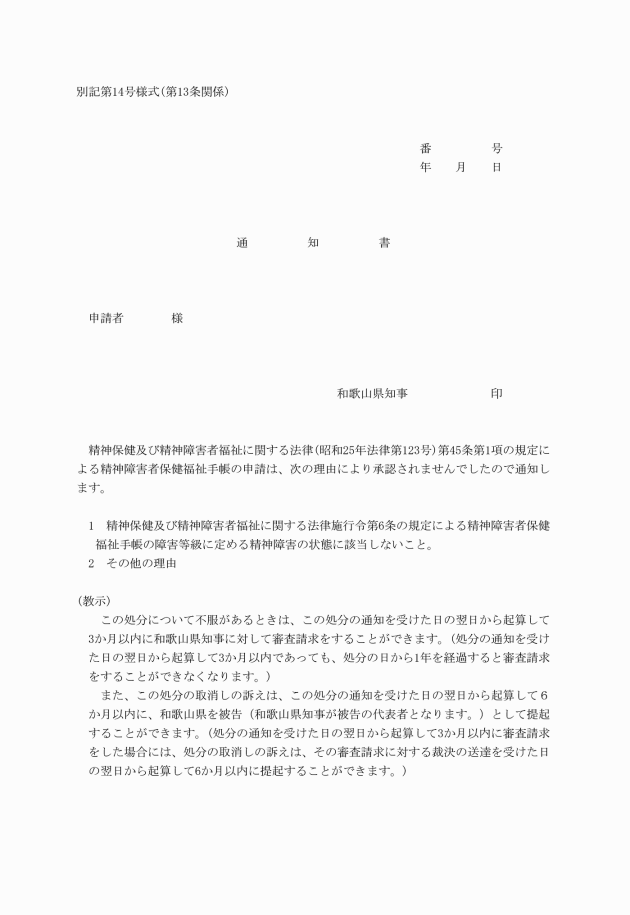 別記第14号様式(第13条関係)

番　　　　号
年　　月　　日

通　　　　知　　　　書

申請者　　　　様

和歌山県知事　　　　　　印

精神保健及び精神障害者福祉に関する法律(昭和25年法律第123号)第45条第1項の規定による精神障害者保健福祉手帳の申請は、次の理由により承認されませんでしたので通知します。

1　精神保健及び精神障害者福祉に関する法律施行令第6条の規定による精神障害者保健福祉手帳の障害等級に定める精神障害の状態に該当しないこと。
2　その他の理由

(教示)
この処分について不服があるときは、この処分の通知を受けた日の翌日から起算して3か月以内に和歌山県知事に対して審査請求をすることができます。(処分の通知を受けた日の翌日から起算して3か月以内であっても、処分の日から1年を経過すると審査請求をすることができなくなります。)
また、この処分の取消しの訴えは、この処分の通知を受けた日の翌日から起算して6か月以内に、和歌山県を被告(和歌山県知事が被告の代表者となります。)として提起することができます。(処分の通知を受けた日の翌日から起算して3か月以内に審査請求をした場合には、処分の取消しの訴えは、その審査請求に対する裁決の送達を受けた日の翌日から起算して6か月以内に提起することができます。)